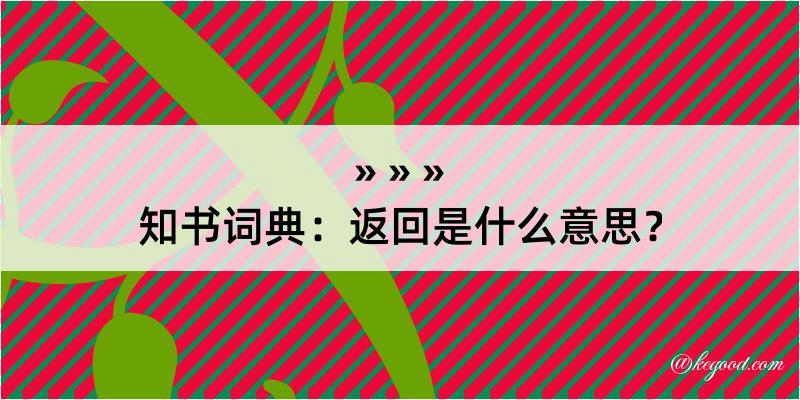 » » »
知书词典：返回是什么意思？

@kegood.com